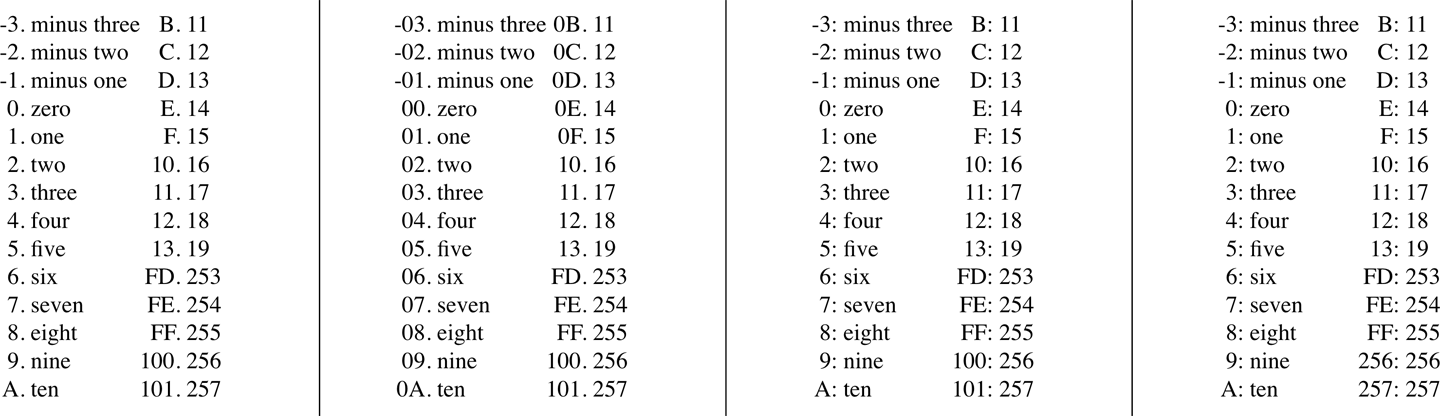 -3. minus three
-2. minus two
-1. minus one
0. zero
1. one
2. two
3. three
4. four
5. five
6. six
7. seven
8. eight
9. nine
A. ten

B. 11
C. 12
D. 13
E. 14
F. 15
10. 16
11. 17
12. 18
13. 19
FD. 253
FE. 254
FF. 255
100. 256
101. 257

-03. minus three
-02. minus two
-01. minus one
00. zero
01. one
02. two
03. three
04. four
05. five
06. six
07. seven
08. eight
09. nine
0A. ten

0B. 11
0C. 12
0D. 13
0E. 14
0F. 15
10. 16
11. 17
12. 18
13. 19
FD. 253
FE. 254
FF. 255
100. 256
101. 257

-3: minus three
-2: minus two
-1: minus one
0: zero
1: one
2: two
3: three
4: four
5: five
6: six
7: seven
8: eight
9: nine
A: ten

B: 11
C: 12
D: 13
E: 14
F: 15
10: 16
11: 17
12: 18
13: 19
FD: 253
FE: 254
FF: 255
100: 256
101: 257

-3: minus three
-2: minus two
-1: minus one
0: zero
1: one
2: two
3: three
4: four
5: five
6: six
7: seven
8: eight
9: nine
A: ten

B: 11
C: 12
D: 13
E: 14
F: 15
10: 16
11: 17
12: 18
13: 19
FD: 253
FE: 254
FF: 255
256: 256
257: 257